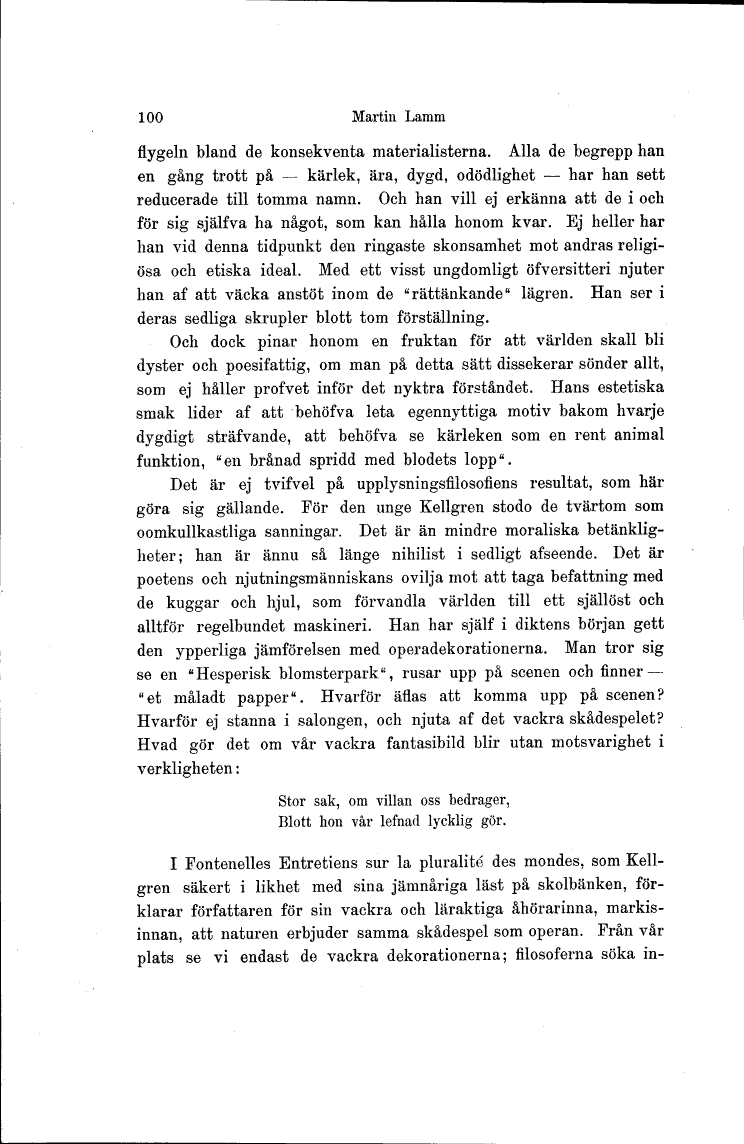 100 Martin Lamm

flygeln bland de konsekventa materialisterna. Alla de begrepp han en gång trott på — kärlek, ära, dygd, odödlighet — har han sett reducerade till tomma namn. Och han vill ej erkänna att de i och för sig själfva ha något, som kan hålla honom kvar. Ej heller har han vid denna tidpunkt den ringaste skonsamhet mot andras religiösa och etiska ideal. Med ett visst ungdomligt öfversitteri njuter han af att väcka anstöt inom de "rättänkande" lägren. Han ser i deras sedliga skrupler blott tom förställning.

Och dock pinar honom en fruktan för att världen skall bli dyster och poesifattig, om man på detta sätt dissekerar sönder allt, som ej håller profvet inför det nyktra förståndet. Hans estetiska smak lider af att behöfva leta egennyttiga motiv bakom hvarje dygdigt sträfvande, att behöfva se kärleken som en rent animal funktion, "en brånad spridd med blodets lopp".

Det är ej tvifvel på upplysningsfilosofiens resultat, som här göra sig gällande. För den unge Kellgren stodo de tvärtom som oomkullkastliga sanningar. Det är än mindre moraliska betänkligheter; han är ännu så länge nihilist i sedligt afseende. Det är poetens och njutningsmänniskans ovilja mot att taga befattning med de kuggar och hjul, som förvandla världen till ett själlöst och alltför regelbundet maskineri. Han har själf i diktens början gett den ypperliga jämförelsen med operadekorationerna. Man tror sig se en "Hesperisk blomsterpark", rusar upp på scenen och finner — "et måladt papper". Hvarför äflas att komma upp på scenen? Hvarför ej stanna i salongen, och njuta af det vackra skådespelet? Hvad gör det om vår vackra fantasibild blir utan motsvarighet i verkligheten:

Stor sak, om villan oss bedrager,
Blott hon vår lefnad lycklig gör.

I Fontenelles Entretiens sur la pluralité des mondes, som Kellgren säkert i likhet med sina jämnåriga läst på skolbänken, förklarar författaren för sin vackra och läraktiga åhörarinna, markisinnan, att naturen erbjuder samma skådespel som operan. Från vår plats se vi endast de vackra dekorationerna; filosoferna söka in-